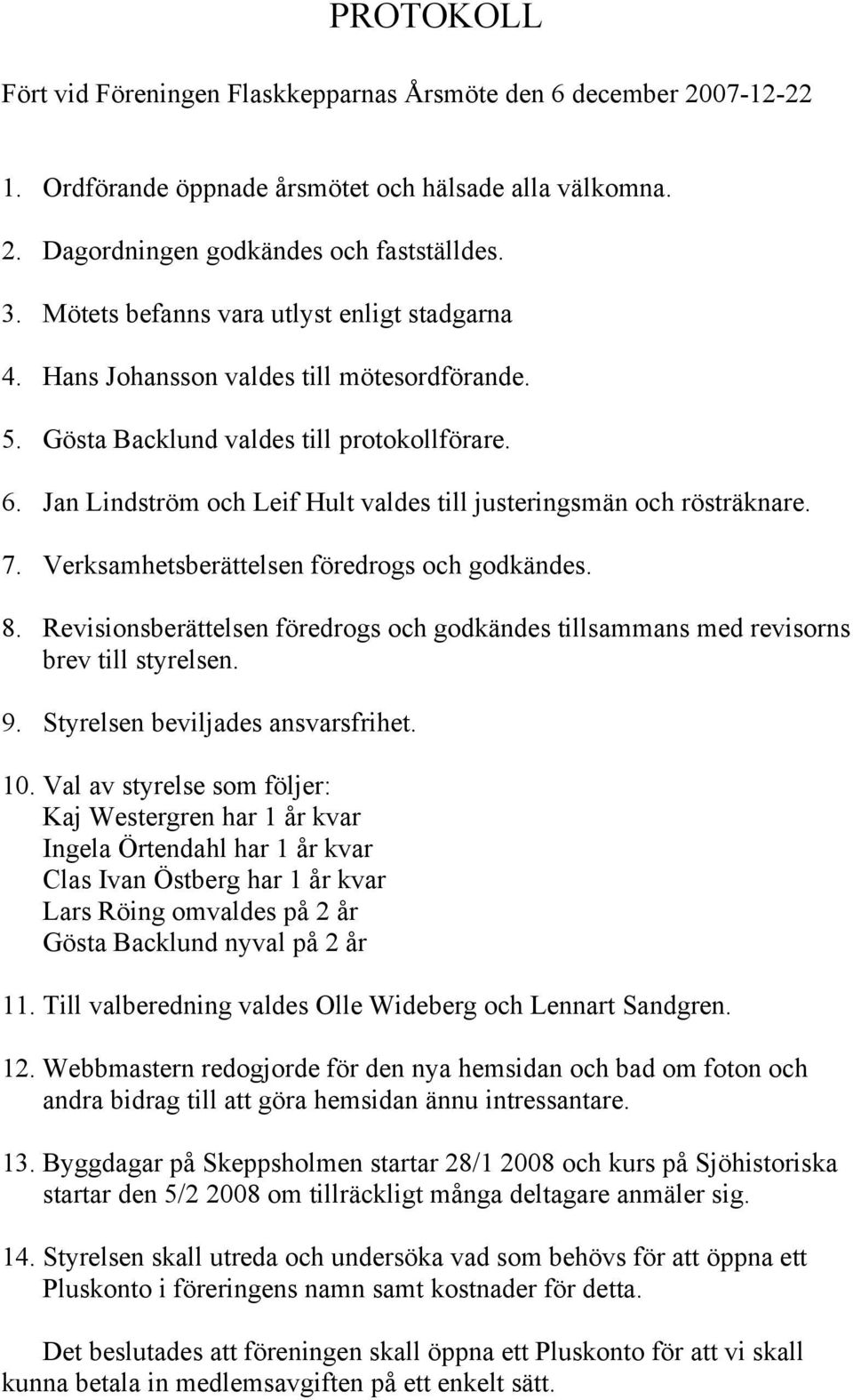 PROTOKOLL

Fört vid Föreningen Flaskkepparnas Årsmöte den 6 december 2007-12-22

1. Ordförande öppnade årsmötet och hälsade alla välkomna.

2. Dagordningen godkändes och fastställdes.

3. Mötets befanns vara utlyst enligt stadgarna

4. Hans Johansson valdes till mötesordförande.

5. Gösta Backlund valdes till protokollförare.

6. Jan Lindström och Leif Hult valdes till justeringsmän och rösträknare.

7. Verksamhetsberättelsen föredrogs och godkändes.

8. Revisionsberättelsen föredrogs och godkändes tillsammans med revisorns brev till styrelsen.

9. Styrelsen beviljades ansvarsfrihet.

10. Val av styrelse som följer:
Kaj Westergren har 1 år kvar
Ingela Örtendahl har 1 år kvar
Clas Ivan Östberg har 1 år kvar
Lars Röing omvaldes på 2 år
Gösta Backlund nyval på 2 år

11. Till valberedning valdes Olle Wideberg och Lennart Sandgren.

12. Webbmastern redogjorde för den nya hemsidan och bad om foton och andra bidrag till att göra hemsidan ännu intressantare.

13. Byggdagar på Skeppsholmen startar 28/1 2008 och kurs på Sjöhistoriska startar den 5/2 2008 om tillräckligt många deltagare anmäler sig.

14. Styrelsen skall utreda och undersöka vad som behövs för att öppna ett Pluskonto i föreringens namn samt kostnader för detta.

Det beslutades att föreningen skall öppna ett Pluskonto för att vi skall kunna betala in medlemsavgiften på ett enkelt sätt.